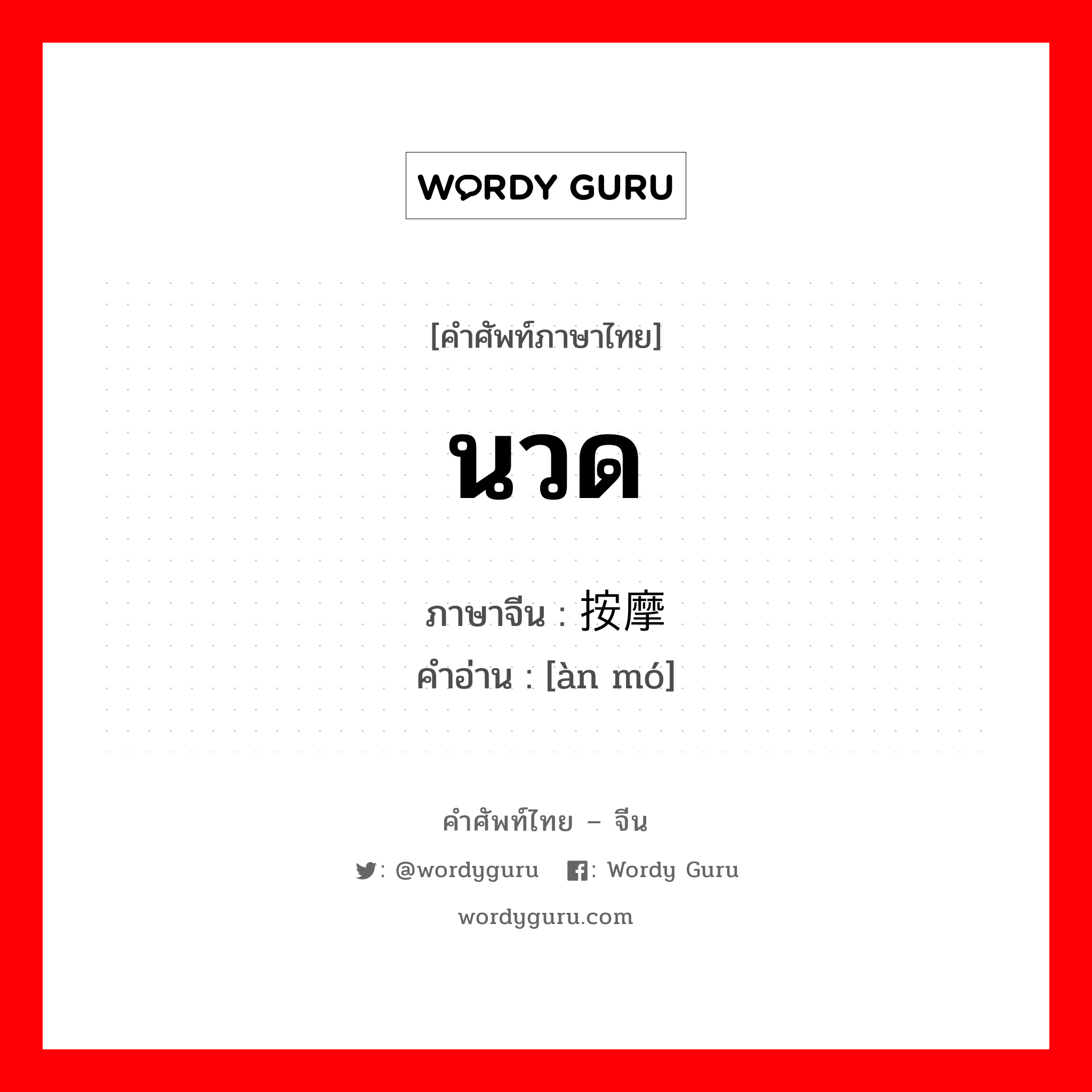 WORDY GURU

[คำศัพท์ภาษาไทย]

นวด

ภาษาจีน : 按摩
คำอ่าน : [àn mó]

คำศัพท์ไทย – จีน

: @wordyguru : Wordy Guru

wordyguru.com